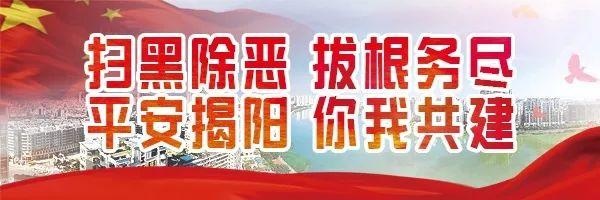 扫黑除恶 拔根务尽
平安揭阳 你我共建